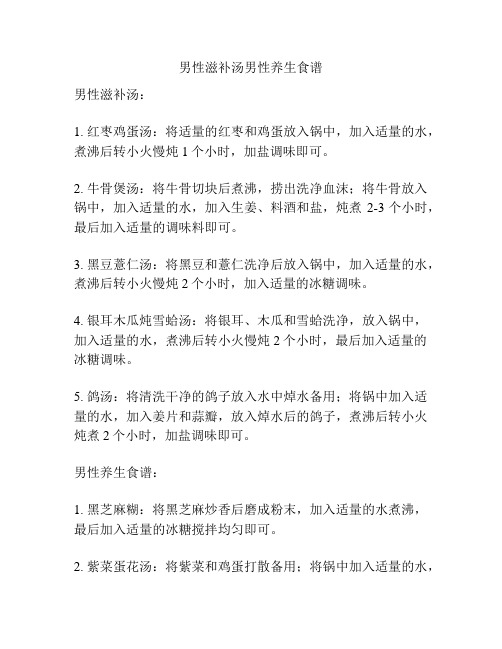 男性滋补汤男性养生食谱

男性滋补汤：

1. 红枣鸡蛋汤：将适量的红枣和鸡蛋放入锅中，加入适量的水，煮沸后转小火慢炖 1 个小时，加盐调味即可。

2. 牛骨煲汤：将牛骨切块后煮沸，捞出洗净血沫；将牛骨放入锅中，加入适量的水，加入生姜、料酒和盐，炖煮 2-3 个小时，最后加入适量的调味料即可。

3. 黑豆薏仁汤：将黑豆和薏仁洗净后放入锅中，加入适量的水，煮沸后转小火慢炖 2 个小时，加入适量的冰糖调味。

4. 银耳木瓜炖雪蛤汤：将银耳、木瓜和雪蛤洗净，放入锅中，加入适量的水，煮沸后转小火慢炖 2 个小时，最后加入适量的冰糖调味。

5. 鸽汤：将清洗干净的鸽子放入水中焯水备用；将锅中加入适量的水，加入姜片和蒜瓣，放入焯水后的鸽子，煮沸后转小火炖煮 2 个小时，加盐调味即可。

男性养生食谱：

1. 黑芝麻糊：将黑芝麻炒香后磨成粉末，加入适量的水煮沸，最后加入适量的冰糖搅拌均匀即可。

2. 紫菜蛋花汤：将紫菜和鸡蛋打散备用；将锅中加入适量的水，